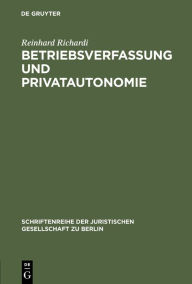 DE GRUYTER

Reinhard Richardi

BETRIEBSVERFASSUNG UND PRIVATAUTONOMIE

SCHRIFTENREIHE DER JURISTISCHEN GESELLSCHAFT ZU BERLIN

DE G